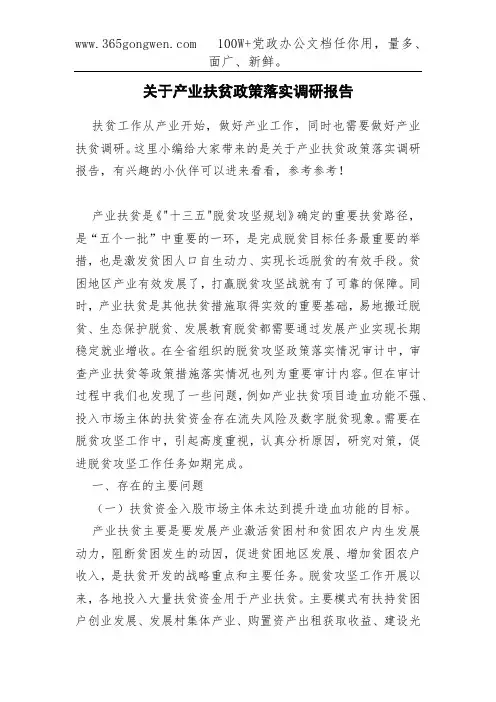 www.365gongwen.com　100W+党政办公文档任你用，量多、面广、新鲜。

关于产业扶贫政策落实调研报告

扶贫工作从产业开始，做好产业工作，同时也需要做好产业扶贫调研。这里小编给大家带来的是关于产业扶贫政策落实调研报告，有兴趣的小伙伴可以进来看看，参考参考！

产业扶贫是《"十三五"脱贫攻坚规划》确定的重要扶贫路径，是“五个一批”中重要的一环，是完成脱贫目标任务最重要的举措，也是激发贫困人口自生动力、实现长远脱贫的有效手段。贫困地区产业有效发展了，打赢脱贫攻坚战就有了可靠的保障。同时，产业扶贫是其他扶贫措施取得实效的重要基础，易地搬迁脱贫、生态保护脱贫、发展教育脱贫都需要通过发展产业实现长期稳定就业增收。在全省组织的脱贫攻坚政策落实情况审计中，审查产业扶贫等政策措施落实情况也列为重要审计内容。但在审计过程中我们也发现了一些问题，例如产业扶贫项目造血功能不强、投入市场主体的扶贫资金存在流失风险及数字脱贫现象。需要在脱贫攻坚工作中，引起高度重视，认真分析原因，研究对策，促进脱贫攻坚工作任务如期完成。

一、存在的主要问题

（一）扶贫资金入股市场主体未达到提升造血功能的目标。

产业扶贫主要是要发展产业激活贫困村和贫困农户内生发展动力，阻断贫困发生的动因，促进贫困地区发展、增加贫困农户收入，是扶贫开发的战略重点和主要任务。脱贫攻坚工作开展以来，各地投入大量扶贫资金用于产业扶贫。主要模式有扶持贫困户创业发展、发展村集体产业、购置资产出租获取收益、建设光